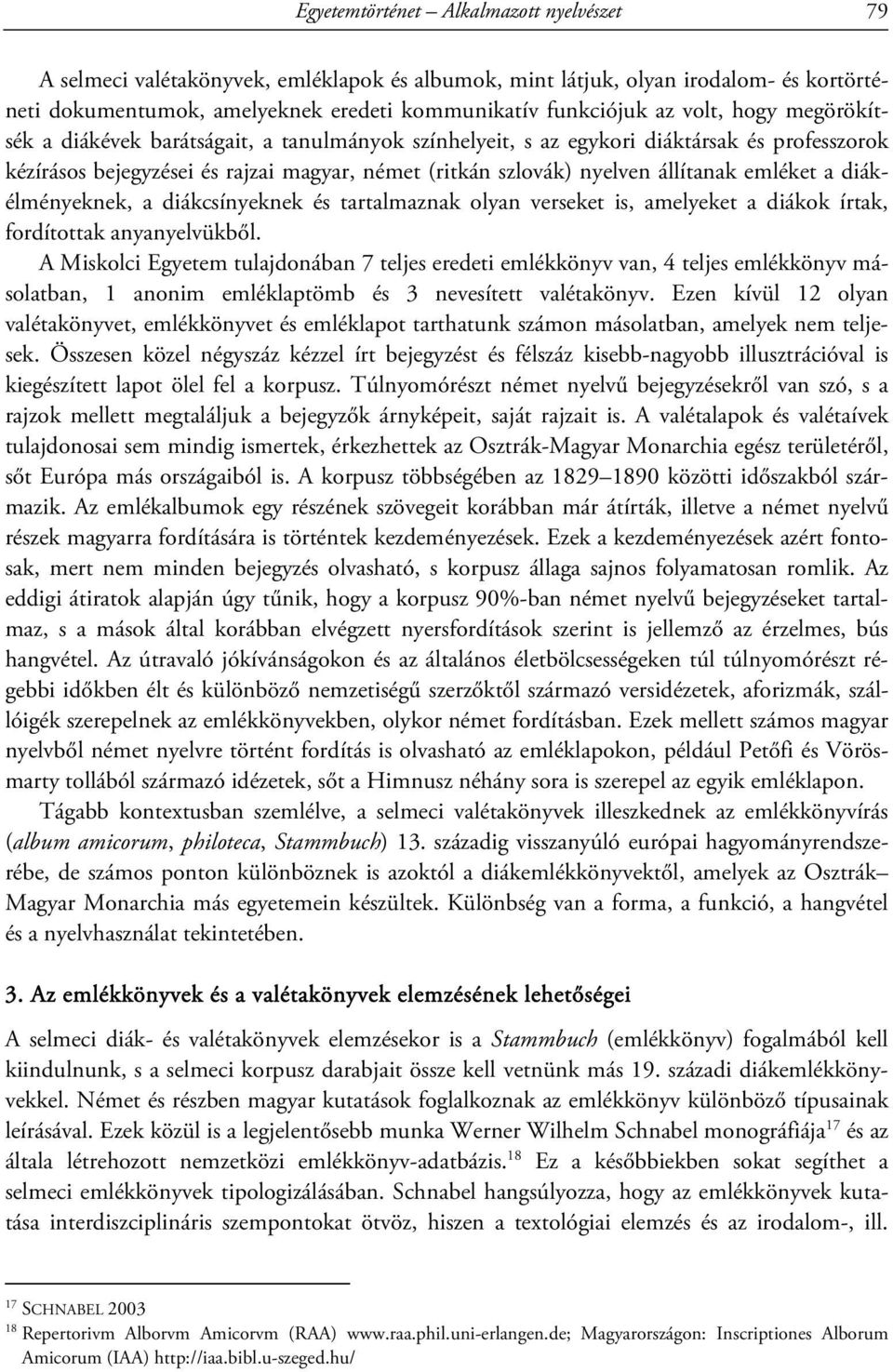 Egyetemtörténet – Alkalmazott nyelvészet 79

A selmeci valétakönyvek, emléklapok és albumok, mint látjuk, olyan irodalom- és kortörténeti dokumentumok, amelyeknek eredeti kommunikatív funkciójuk az volt, hogy megörökítsék a diákévek barátságait, a tanulmányok színhelyeit, s az egykori diáktársak és professzorok kézírásos bejegyzései és rajzai magyar, német (ritkán szlovák) nyelven állítanak emléket a diákélményeknek, a diákcsínyeknek és tartalmaznak olyan verseket is, amelyeket a diákok írtak, fordítottak anyanyelvükből.

A Miskolci Egyetem tulajdonában 7 teljes eredeti emlékkönyv van, 4 teljes emlékkönyv másolatban, 1 anonim emléklaptömb és 3 nevesített valétakönyv. Ezen kívül 12 olyan valétakönyvet, emlékkönyvet és emléklapot tarthatunk számon másolatban, amelyek nem teljesek. Összesen közel négyszáz kézzel írt bejegyzést és félszáz kisebb-nagyobb illusztrációval is kiegészített lapot ölel fel a korpusz. Túlnyomórészt német nyelvű bejegyzésekről van szó, s a rajzok mellett megtaláljuk a bejegyzők árnyképeit, saját rajzait is. A valétalapok és valétaívek tulajdonosai sem mindig ismertek, érkezhettek az Osztrák-Magyar Monarchia egész területéről, sőt Európa más országaiból is. A korpusz többségében az 1829–1890 közötti időszakból származik. Az emlékalbumok egy részének szövegeit korábban már átírták, illetve a német nyelvű részek magyarra fordítására is történtek kezdeményezések. Ezek a kezdeményezések azért fontosak, mert nem minden bejegyzés olvasható, s korpusz állaga sajnos folyamatosan romlik. Az eddigi átiratok alapján úgy tűnik, hogy a korpusz 90%-ban német nyelvű bejegyzéseket tartalmaz, s a mások által korábban elvégzett nyersfordítások szerint is jellemző az érzelmes, bús hangvétel. Az útravaló jókívánságokon és az általános életbölcsességeken túl túlnyomórészt régebbi időkben élt és különböző nemzetiségű szerzőktől származó versidézetek, aforizmák, szállóigék szerepelnek az emlékkönyvekben, olykor német fordításban. Ezek mellett számos magyar nyelvből német nyelvre történt fordítás is olvasható az emléklapokon, például Petőfi és Vörösmarty tollából származó idézetek, sőt a Himnusz néhány sora is szerepel az egyik emléklapon.

Tágabb kontextusban szemlélve, a selmeci valétakönyvek illeszkednek az emlékkönyvírás (album amicorum, philoteca, Stammbuch) 13. századig visszanyúló európai hagyományrendszerébe, de számos ponton különböznek is azoktól a diákemlékkönyvektől, amelyek az Osztrák–Magyar Monarchia más egyetemein készültek. Különbség van a forma, a funkció, a hangvétel és a nyelvhasználat tekintetében.

3. Az emlékkönyvek és a valétakönyvek elemzésének lehetőségei

A selmeci diák- és valétakönyvek elemzésekor is a Stammbuch (emlékkönyv) fogalmából kell kiindulnunk, s a selmeci korpusz darabjait össze kell vetnünk más 19. századi diákemlékkönyvekkel. Német és részben magyar kutatások foglalkoznak az emlékkönyv különböző típusainak leírásával. Ezek közül is a legjelentősebb munka Werner Wilhelm Schnabel monográfiája$^{17}$ és az általa létrehozott nemzetközi emlékkönyv-adatbázis.$^{18}$ Ez a későbbiekben sokat segíthet a selmeci emlékkönyvek tipologizálásában. Schnabel hangsúlyozza, hogy az emlékkönyvek kutatása interdiszciplináris szempontokat ötvöz, hiszen a textológiai elemzés és az irodalom-, ill.

$^{17}$ SCHNABEL 2003

$^{18}$ Repertorivm Alborvm Amicorvm (RAA) www.raa.phil.uni-erlangen.de; Magyarországon: Inscriptiones Alborum Amicorum (IAA) http://iaa.bibl.u-szeged.hu/